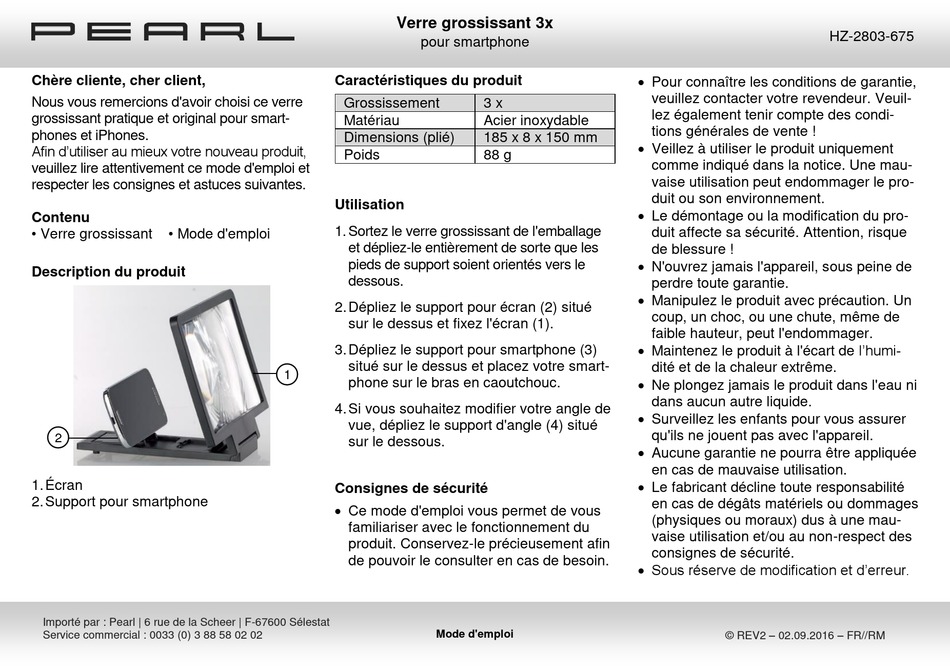 PEARL

Verre grossissant 3x
pour smartphone

HZ-2803-675

Chère cliente, cher client,

Nous vous remercions d'avoir choisi ce verre grossissant pratique et original pour smartphones et iPhones.
Afin d'utiliser au mieux votre nouveau produit, veuillez lire attentivement ce mode d'emploi et respecter les consignes et astuces suivantes.

Contenu
• Verre grossissant • Mode d'emploi

Description du produit

1
2

1. Écran
2. Support pour smartphone

Caractéristiques du produit

| Grossissement | 3 x |
|---|---|
| Matériau | Acier inoxydable |
| Dimensions (plié) | 185 x 8 x 150 mm |
| Poids | 88 g |

Utilisation

1. Sortez le verre grossissant de l'emballage et dépliez-le entièrement de sorte que les pieds de support soient orientés vers le dessous.

2. Dépliez le support pour écran (2) situé sur le dessus et fixez l'écran (1).

3. Dépliez le support pour smartphone (3) situé sur le dessus et placez votre smartphone sur le bras en caoutchouc.

4. Si vous souhaitez modifier votre angle de vue, dépliez le support d'angle (4) situé sur le dessous.

Consignes de sécurité

• Ce mode d'emploi vous permet de vous familiariser avec le fonctionnement du produit. Conservez-le précieusement afin de pouvoir le consulter en cas de besoin.
• Pour connaître les conditions de garantie, veuillez contacter votre revendeur. Veuillez également tenir compte des conditions générales de vente !
• Veillez à utiliser le produit uniquement comme indiqué dans la notice. Une mauvaise utilisation peut endommager le produit ou son environnement.
• Le démontage ou la modification du produit affecte sa sécurité. Attention, risque de blessure !
• N'ouvrez jamais l'appareil, sous peine de perdre toute garantie.
• Manipulez le produit avec précaution. Un coup, un choc, ou une chute, même de faible hauteur, peut l'endommager.
• Maintenez le produit à l'écart de l'humidité et de la chaleur extrême.
• Ne plongez jamais le produit dans l'eau ni dans aucun autre liquide.
• Surveillez les enfants pour vous assurer qu'ils ne jouent pas avec l'appareil.
• Aucune garantie ne pourra être appliquée en cas de mauvaise utilisation.
• Le fabricant décline toute responsabilité en cas de dégâts matériels ou dommages (physiques ou moraux) dus à une mauvaise utilisation et/ou au non-respect des consignes de sécurité.
• Sous réserve de modification et d'erreur.

Importé par : Pearl | 6 rue de la Scheer | F-67600 Sélestat
Service commercial : 0033 (0) 3 88 58 02 02

Mode d'emploi

© REV2 – 02.09.2016 – FR//RM